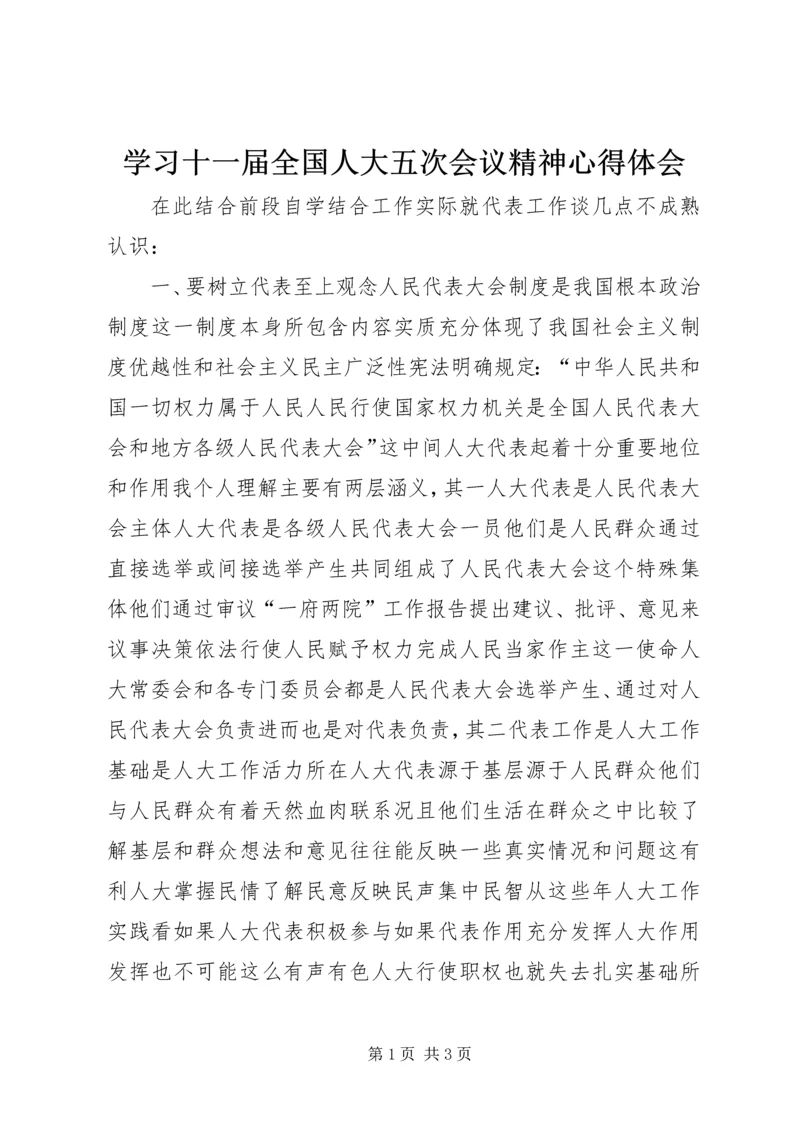 学习十一届全国人大五次会议精神心得体会

在此结合前段自学结合工作实际就代表工作谈几点不成熟认识：

一、要树立代表至上观念人民代表大会制度是我国根本政治制度这一制度本身所包含内容实质充分体现了我国社会主义制度优越性和社会主义民主广泛性宪法明确规定：“中华人民共和国一切权力属于人民人民行使国家权力机关是全国人民代表大会和地方各级人民代表大会”这中间人大代表起着十分重要地位和作用我个人理解主要有两层涵义，其一人大代表是人民代表大会主体人大代表是各级人民代表大会一员他们是人民群众通过直接选举或间接选举产生共同组成了人民代表大会这个特殊集体他们通过审议“一府两院”工作报告提出建议、批评、意见来议事决策依法行使人民赋予权力完成人民当家作主这一使命人大常委会和各专门委员会都是人民代表大会选举产生、通过对人民代表大会负责进而也是对代表负责，其二代表工作是人大工作基础是人大工作活力所在人大代表源于基层源于人民群众他们与人民群众有着天然血肉联系况且他们生活在群众之中比较了解基层和群众想法和意见往往能反映一些真实情况和问题这有利人大掌握民情了解民意反映民声集中民智从这些年人大工作实践看如果人大代表积极参与如果代表作用充分发挥人大作用发挥也不可能这么有声有色人大行使职权也就失去扎实基础所

第 1 页 共 3 页